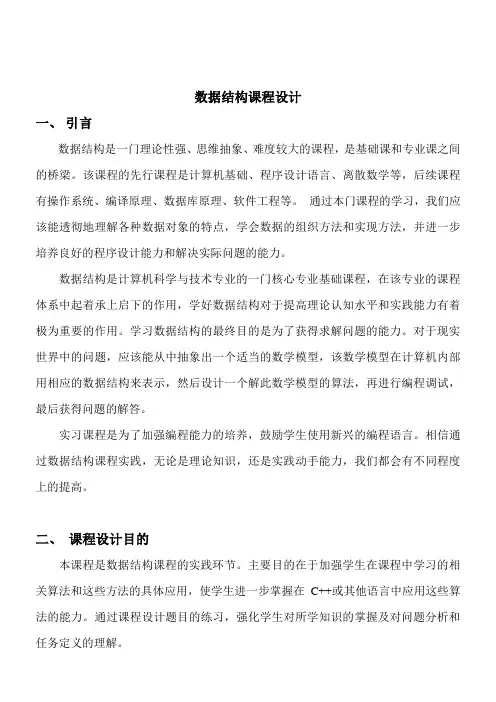 数据结构课程设计

一、 引言

数据结构是一门理论性强、思维抽象、难度较大的课程，是基础课和专业课之间的桥梁。该课程的先行课程是计算机基础、程序设计语言、离散数学等，后续课程有操作系统、编译原理、数据库原理、软件工程等。 通过本门课程的学习，我们应该能透彻地理解各种数据对象的特点，学会数据的组织方法和实现方法，并进一步培养良好的程序设计能力和解决实际问题的能力。

数据结构是计算机科学与技术专业的一门核心专业基础课程，在该专业的课程体系中起着承上启下的作用，学好数据结构对于提高理论认知水平和实践能力有着极为重要的作用。学习数据结构的最终目的是为了获得求解问题的能力。对于现实世界中的问题，应该能从中抽象出一个适当的数学模型，该数学模型在计算机内部用相应的数据结构来表示，然后设计一个解此数学模型的算法，再进行编程调试，最后获得问题的解答。

实习课程是为了加强编程能力的培养，鼓励学生使用新兴的编程语言。相信通过数据结构课程实践，无论是理论知识，还是实践动手能力，我们都会有不同程度上的提高。

二、 课程设计目的

本课程是数据结构课程的实践环节。主要目的在于加强学生在课程中学习的相关算法和这些方法的具体应用，使学生进一步掌握在 C++或其他语言中应用这些算法的能力。通过课程设计题目的练习，强化学生对所学知识的掌握及对问题分析和任务定义的理解。